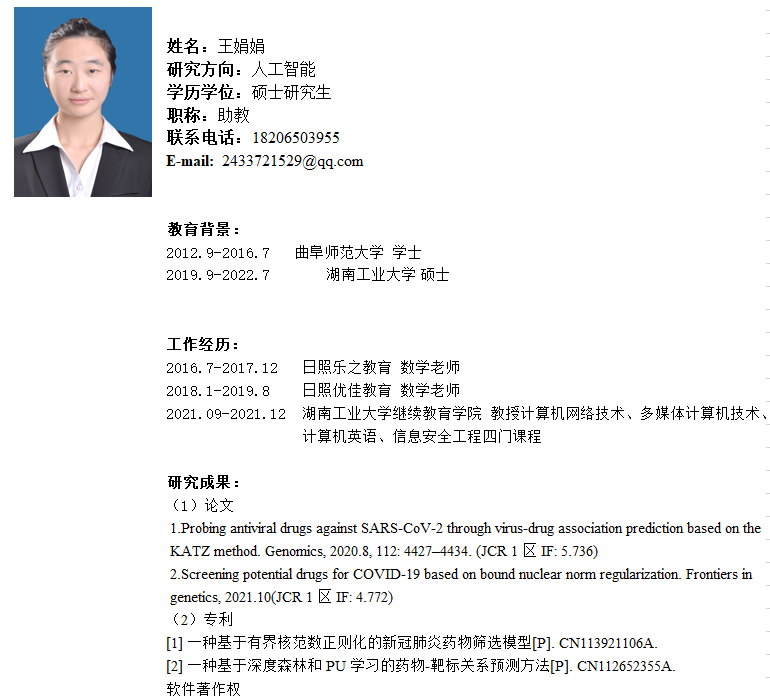 姓名：王娟娟
研究方向：人工智能
学历学位：硕士研究生
职称：助教
联系电话：18206503955
E-mail: 2433721529@qq.com

教育背景：
2012.9-2016.7　曲阜师范大学 学士
2019.9-2022.7　湖南工业大学 硕士

工作经历：
2016.7-2017.12　日照乐之教育 数学老师
2018.1-2019.8　日照优佳教育 数学老师
2021.09-2021.12　湖南工业大学继续教育学院 教授计算机网络技术、多媒体计算机技术、计算机英语、信息安全工程四门课程

研究成果：
（1）论文
1.Probing antiviral drugs against SARS-CoV-2 through virus-drug association prediction based on the KATZ method. Genomics, 2020.8, 112: 4427–4434. (JCR 1 区 IF: 5.736)
2.Screening potential drugs for COVID-19 based on bound nuclear norm regularization. Frontiers in genetics, 2021.10(JCR 1 区 IF: 4.772)
（2）专利
[1] 一种基于有界核范数正则化的新冠肺炎药物筛选模型[P]. CN113921106A.
[2] 一种基于深度森林和 PU 学习的药物-靶标关系预测方法[P]. CN112652355A.
软件著作权